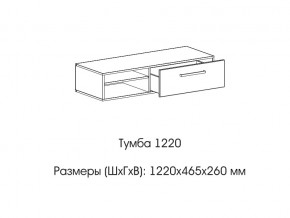 Тумба 1220

Размеры (ШхГхВ): 1220х465х260 мм